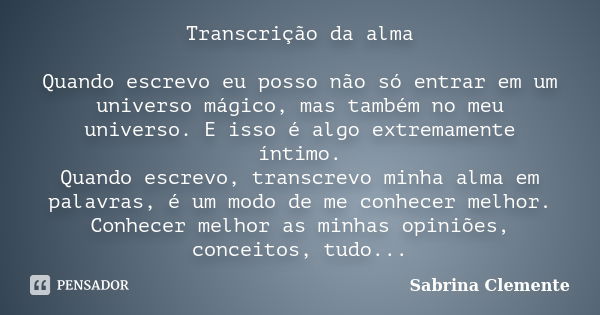 Transcrição da alma

Quando escrevo eu posso não só entrar em um universo mágico, mas também no meu universo. E isso é algo extremamente íntimo.
Quando escrevo, transcrevo minha alma em palavras, é um modo de me conhecer melhor. Conhecer melhor as minhas opiniões, conceitos, tudo...

PENSADOR

Sabrina Clemente